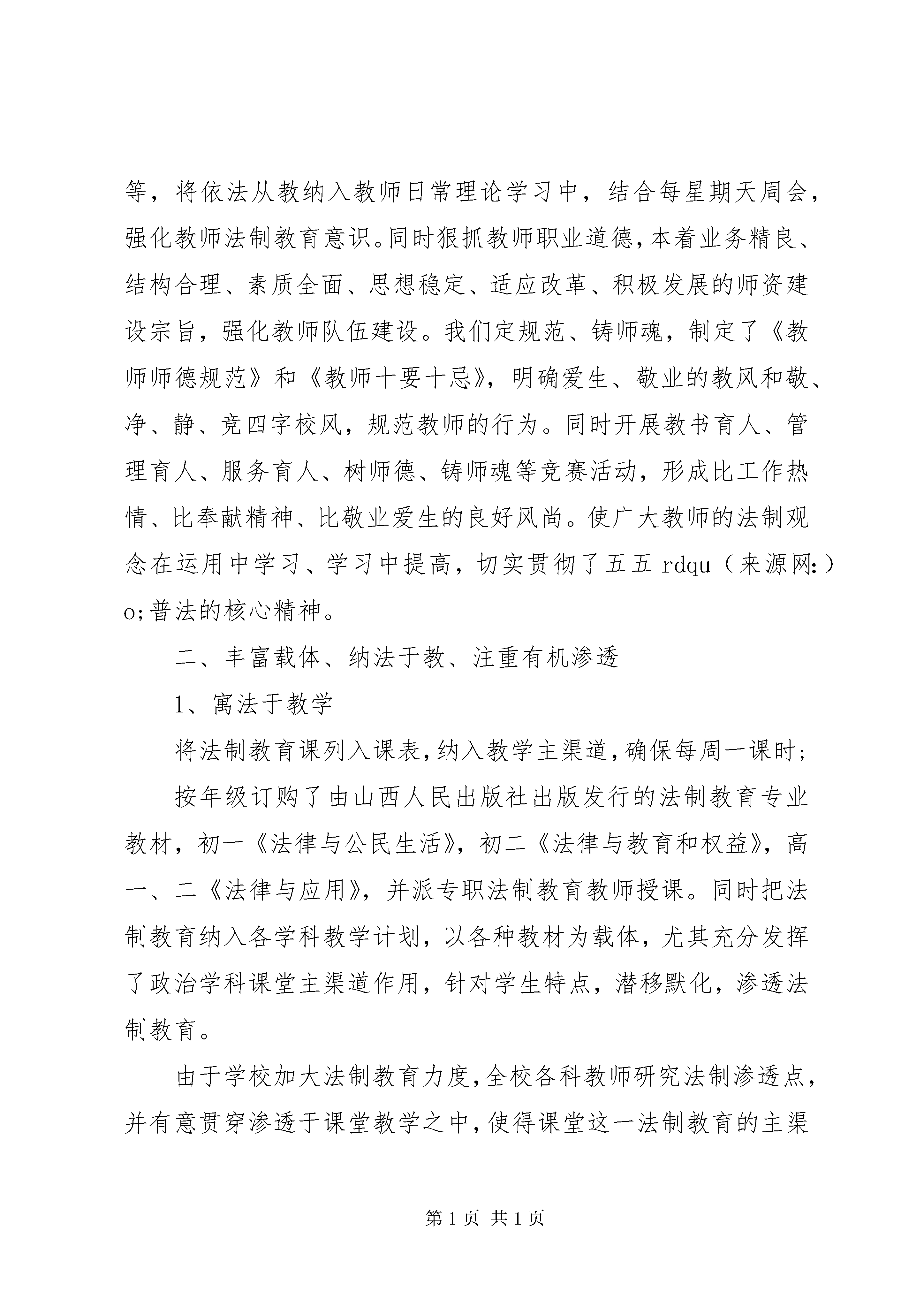 等，将依法从教纳入教师日常理论学习中，结合每星期天周会，强化教师法制教育意识。同时狠抓教师职业道德，本着业务精良、结构合理、素质全面、思想稳定、适应改革、积极发展的师资建设宗旨，强化教师队伍建设。我们定规范、铸师魂，制定了《教师师德规范》和《教师十要十忌》，明确爱生、敬业的教风和敬、净、静、竞四字校风，规范教师的行为。同时开展教书育人、管理育人、服务育人、树师德、铸师魂等竞赛活动，形成比工作热情、比奉献精神、比敬业爱生的良好风尚。使广大教师的法制观念在运用中学习、学习中提高，切实贯彻了五五 rdqu（来源网：）o;普法的核心精神。

二、丰富载体、纳法于教、注重有机渗透

1、寓法于教学

将法制教育课列入课表，纳入教学主渠道，确保每周一课时；

按年级订购了由山西人民出版社出版发行的法制教育专业教材，初一《法律与公民生活》，初二《法律与教育和权益》，高一、二《法律与应用》，并派专职法制教育教师授课。同时把法制教育纳入各学科教学计划，以各种教材为载体，尤其充分发挥了政治学科课堂主渠道作用，针对学生特点，潜移默化，渗透法制教育。

由于学校加大法制教育力度，全校各科教师研究法制渗透点，并有意贯穿渗透于课堂教学之中，使得课堂这一法制教育的主渠

第 1 页 共 1 页